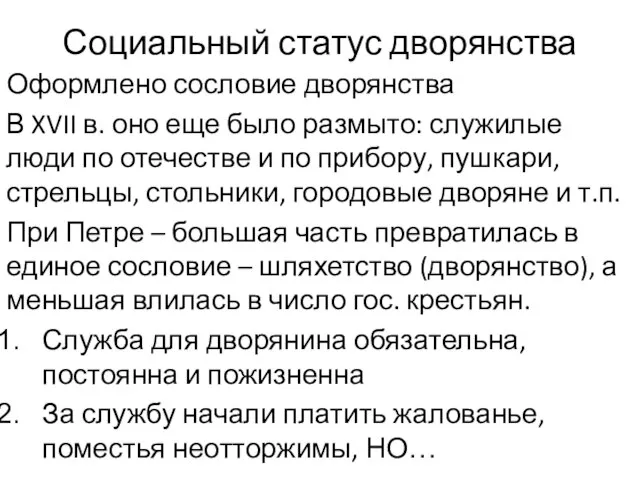 Социальный статус дворянства

Оформлено сословие дворянства

В XVII в. оно еще было размыто: служилые люди по отечестве и по прибору, пушкари, стрельцы, стольники, городовые дворяне и т.п.

При Петре – большая часть превратилась в единое сословие – шляхетство (дворянство), а меньшая влилась в число гос. крестьян.

1. Служба для дворянина обязательна, постоянна и пожизненна

2. За службу начали платить жалованье, поместья неотторжимы, НО…